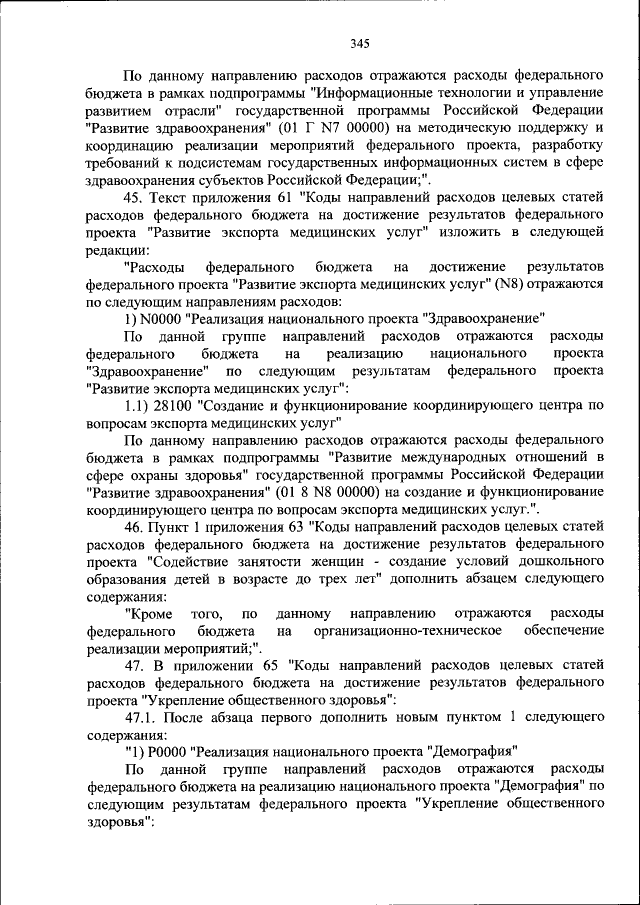 345

По данному направлению расходов отражаются расходы федерального бюджета в рамках подпрограммы "Информационные технологии и управление развитием отрасли" государственной программы Российской Федерации "Развитие здравоохранения" (01 Г N7 00000) на методическую поддержку и координацию реализации мероприятий федерального проекта, разработку требований к подсистемам государственных информационных систем в сфере здравоохранения субъектов Российской Федерации;".

45. Текст приложения 61 "Коды направлений расходов целевых статей расходов федерального бюджета на достижение результатов федерального проекта "Развитие экспорта медицинских услуг" изложить в следующей редакции:

"Расходы федерального бюджета на достижение результатов федерального проекта "Развитие экспорта медицинских услуг" (N8) отражаются по следующим направлениям расходов:

1) N0000 "Реализация национального проекта "Здравоохранение"

По данной группе направлений расходов отражаются расходы федерального бюджета на реализацию национального проекта "Здравоохранение" по следующим результатам федерального проекта "Развитие экспорта медицинских услуг":

1.1) 28100 "Создание и функционирование координирующего центра по вопросам экспорта медицинских услуг"

По данному направлению расходов отражаются расходы федерального бюджета в рамках подпрограммы "Развитие международных отношений в сфере охраны здоровья" государственной программы Российской Федерации "Развитие здравоохранения" (01 8 N8 00000) на создание и функционирование координирующего центра по вопросам экспорта медицинских услуг.".

46. Пункт 1 приложения 63 "Коды направлений расходов целевых статей расходов федерального бюджета на достижение результатов федерального проекта "Содействие занятости женщин - создание условий дошкольного образования детей в возрасте до трех лет" дополнить абзацем следующего содержания:

"Кроме того, по данному направлению отражаются расходы федерального бюджета на организационно-техническое обеспечение реализации мероприятий;".

47. В приложении 65 "Коды направлений расходов целевых статей расходов федерального бюджета на достижение результатов федерального проекта "Укрепление общественного здоровья":

47.1. После абзаца первого дополнить новым пунктом 1 следующего содержания:

"1) P0000 "Реализация национального проекта "Демография"

По данной группе направлений расходов отражаются расходы федерального бюджета на реализацию национального проекта "Демография" по следующим результатам федерального проекта "Укрепление общественного здоровья":